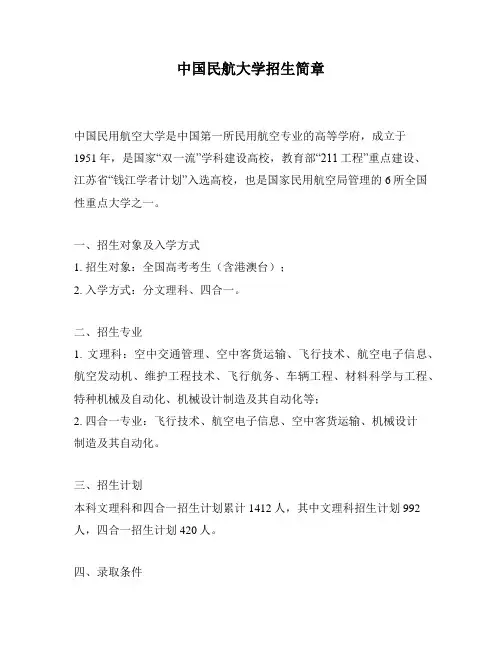 中国民航大学招生简章

中国民用航空大学是中国第一所民用航空专业的高等学府，成立于1951年，是国家“双一流”学科建设高校，教育部“211工程”重点建设、江苏省“钱江学者计划”入选高校，也是国家民用航空局管理的6所全国性重点大学之一。

一、招生对象及入学方式
1. 招生对象：全国高考考生（含港澳台）；
2. 入学方式：分文理科、四合一。

二、招生专业
1. 文理科：空中交通管理、空中客货运输、飞行技术、航空电子信息、航空发动机、维护工程技术、飞行航务、车辆工程、材料科学与工程、特种机械及自动化、机械设计制造及其自动化等；
2. 四合一专业：飞行技术、航空电子信息、空中客货运输、机械设计制造及其自动化。

三、招生计划
本科文理科和四合一招生计划累计1412人，其中文理科招生计划992人，四合一招生计划420人。

四、录取条件